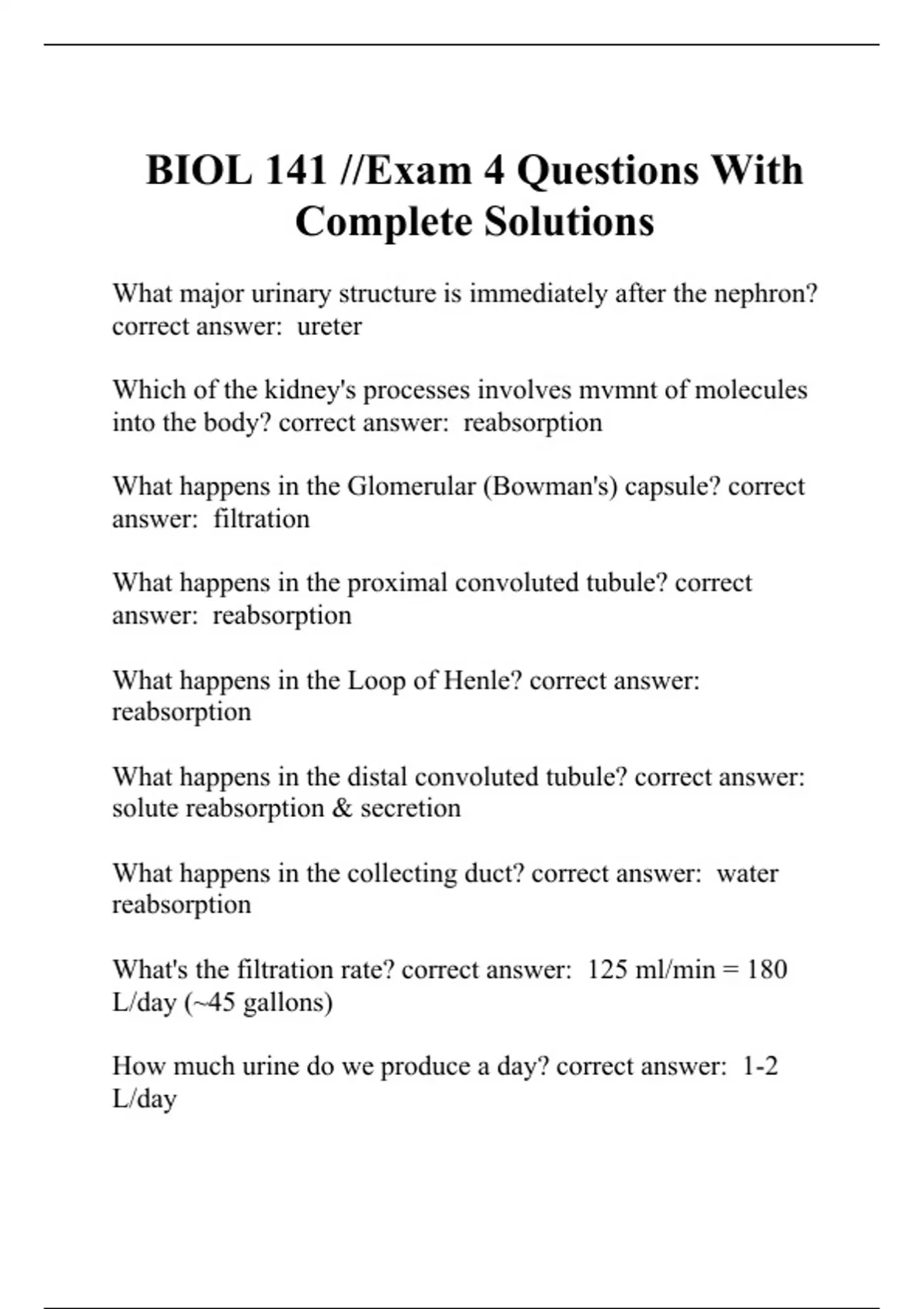 BIOL 141 //Exam 4 Questions With Complete Solutions

What major urinary structure is immediately after the nephron? correct answer: ureter

Which of the kidney's processes involves mvmnt of molecules into the body? correct answer: reabsorption

What happens in the Glomerular (Bowman's) capsule? correct answer: filtration

What happens in the proximal convoluted tubule? correct answer: reabsorption

What happens in the Loop of Henle? correct answer: reabsorption

What happens in the distal convoluted tubule? correct answer: solute reabsorption & secretion

What happens in the collecting duct? correct answer: water reabsorption

What's the filtration rate? correct answer: 125 ml/min = 180 L/day (~45 gallons)

How much urine do we produce a day? correct answer: 1-2 L/day